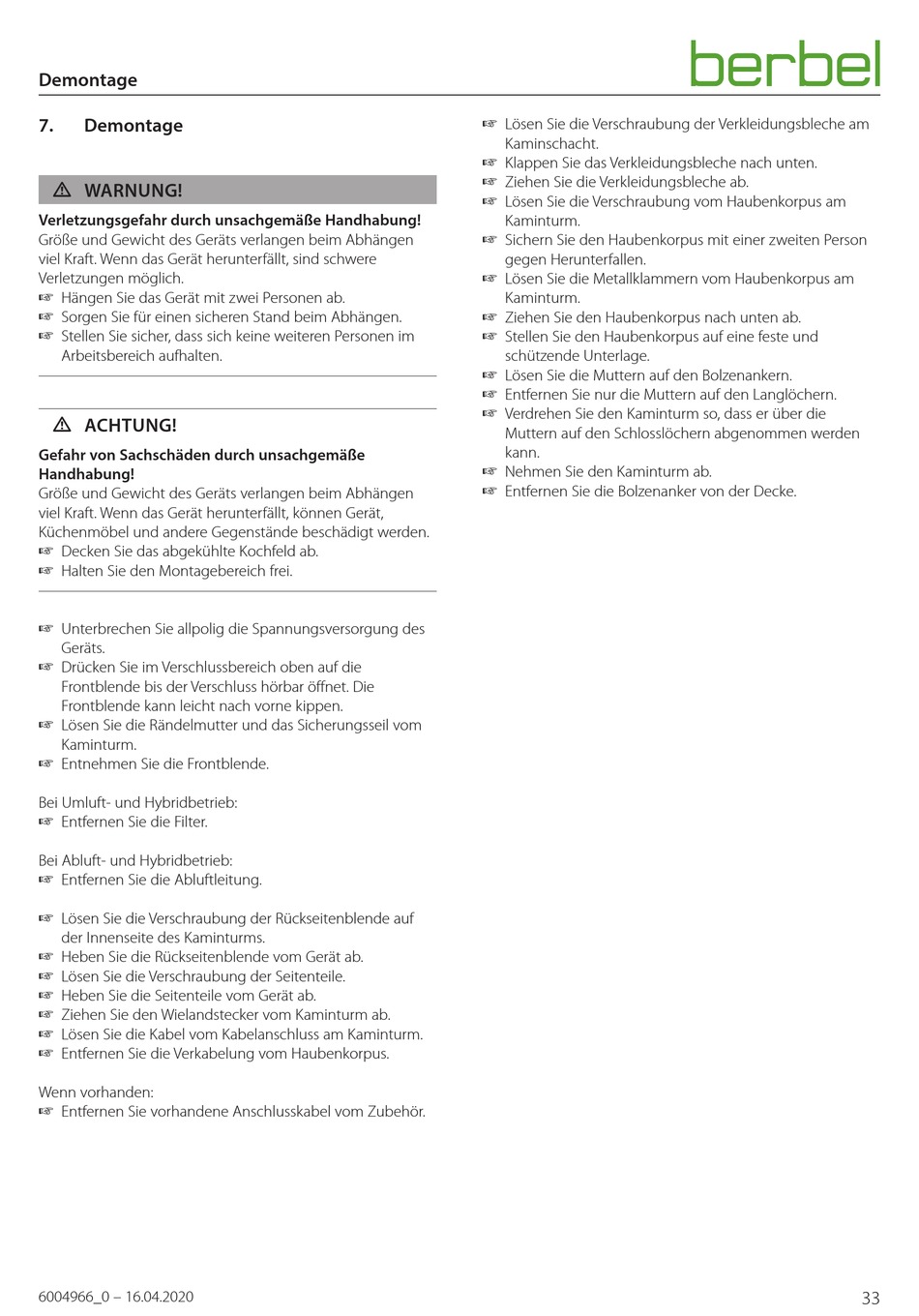 Demontage

berbel

7. Demontage

⚠ WARNUNG!

Verletzungsgefahr durch unsachgemäße Handhabung!
Größe und Gewicht des Geräts verlangen beim Abhängen viel Kraft. Wenn das Gerät herunterfällt, sind schwere Verletzungen möglich.
☞ Hängen Sie das Gerät mit zwei Personen ab.
☞ Sorgen Sie für einen sicheren Stand beim Abhängen.
☞ Stellen Sie sicher, dass sich keine weiteren Personen im Arbeitsbereich aufhalten.

⚠ ACHTUNG!

Gefahr von Sachschäden durch unsachgemäße Handhabung!
Größe und Gewicht des Geräts verlangen beim Abhängen viel Kraft. Wenn das Gerät herunterfällt, können Gerät, Küchenmöbel und andere Gegenstände beschädigt werden.
☞ Decken Sie das abgekühlte Kochfeld ab.
☞ Halten Sie den Montagebereich frei.

☞ Unterbrechen Sie allpolig die Spannungsversorgung des Geräts.
☞ Drücken Sie im Verschlussbereich oben auf die Frontblende bis der Verschluss hörbar öffnet. Die Frontblende kann leicht nach vorne kippen.
☞ Lösen Sie die Rändelmutter und das Sicherungsseil vom Kaminturm.
☞ Entnehmen Sie die Frontblende.

Bei Umluft- und Hybridbetrieb:
☞ Entfernen Sie die Filter.

Bei Abluft- und Hybridbetrieb:
☞ Entfernen Sie die Abluftleitung.

☞ Lösen Sie die Verschraubung der Rückseitenblende auf der Innenseite des Kaminturms.
☞ Heben Sie die Rückseitenblende vom Gerät ab.
☞ Lösen Sie die Verschraubung der Seitenteile.
☞ Heben Sie die Seitenteile vom Gerät ab.
☞ Ziehen Sie den Wielandstecker vom Kaminturm ab.
☞ Lösen Sie die Kabel vom Kabelanschluss am Kaminturm.
☞ Entfernen Sie die Verkabelung vom Haubenkorpus.

Wenn vorhanden:
☞ Entfernen Sie vorhandene Anschlusskabel vom Zubehör.

☞ Lösen Sie die Verschraubung der Verkleidungsbleche am Kaminschacht.
☞ Klappen Sie das Verkleidungsbleche nach unten.
☞ Ziehen Sie die Verkleidungsbleche ab.
☞ Lösen Sie die Verschraubung vom Haubenkorpus am Kaminturm.
☞ Sichern Sie den Haubenkorpus mit einer zweiten Person gegen Herunterfallen.
☞ Lösen Sie die Metallklammern vom Haubenkorpus am Kaminturm.
☞ Ziehen Sie den Haubenkorpus nach unten ab.
☞ Stellen Sie den Haubenkorpus auf eine feste und schützende Unterlage.
☞ Lösen Sie die Muttern auf den Bolzenankern.
☞ Entfernen Sie nur die Muttern auf den Langlöchern.
☞ Verdrehen Sie den Kaminturm so, dass er über die Muttern auf den Schlosslöchern abgenommen werden kann.
☞ Nehmen Sie den Kaminturm ab.
☞ Entfernen Sie die Bolzenanker von der Decke.

6004966_0 – 16.04.2020

33